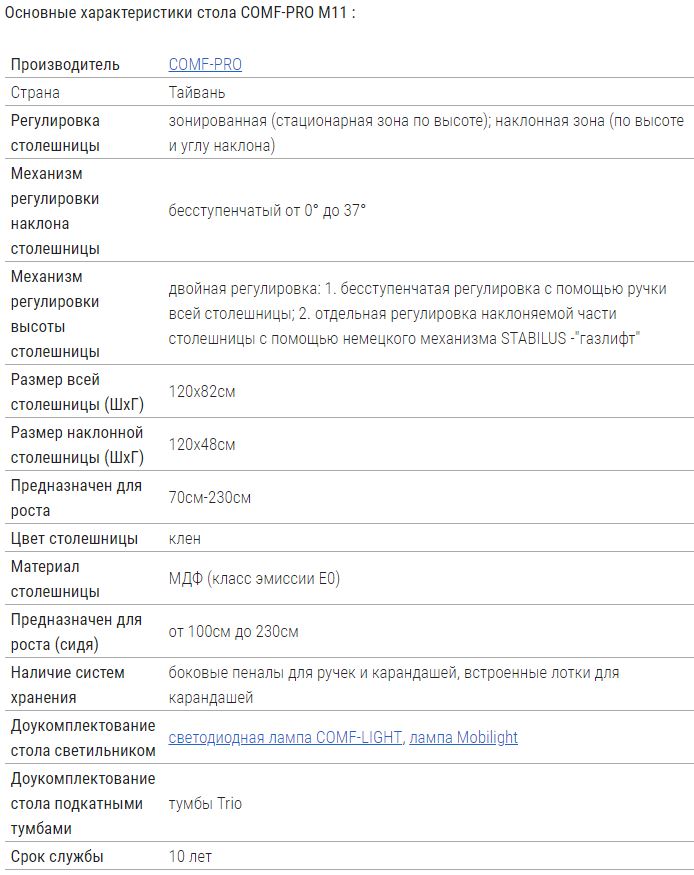 Основные характеристики стола COMF-PRO M11 :

| | |
|---|---|
| Производитель | COMF-PRO |
| Страна | Тайвань |
| Регулировка столешницы | зонированная (стационарная зона по высоте); наклонная зона (по высоте и углу наклона) |
| Механизм регулировки наклона столешницы | бесступенчатый от 0° до 37° |
| Механизм регулировки высоты столешницы | двойная регулировка: 1. бесступенчатая регулировка с помощью ручки всей столешницы; 2. отдельная регулировка наклоняемой части столешницы с помощью немецкого механизма STABILUS -"газлифт" |
| Размер всей столешницы (ШхГ) | 120х82см |
| Размер наклонной столешницы (ШхГ) | 120х48см |
| Предназначен для роста | 70см-230см |
| Цвет столешницы | клен |
| Материал столешницы | МДФ (класс эмиссии E0) |
| Предназначен для роста (сидя) | от 100см до 230см |
| Наличие систем хранения | боковые пеналы для ручек и карандашей, встроенные лотки для карандашей |
| Доукомплектование стола светильником | светодиодная лампа COMF-LIGHT, лампа Mobilight |
| Доукомплектование стола подкатными тумбами | тумбы Trio |
| Срок службы | 10 лет |